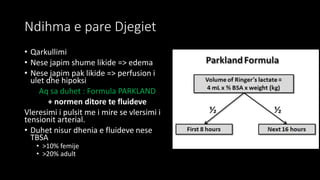 Ndihma e pare Djegiet

• Qarkullimi
• Nese japim shume likide => edema
• Nese japim pak likide => perfusion i ulet dhe hipoksi

Aq sa duhet : Formula PARKLAND

+ normen ditore te fluideve

Vleresimi i pulsit me i mire se vlersimi i tensionit arterial.

• Duhet nisur dhenia e fluideve nese TBSA
  • >10% femije
  • >20% adult

Parkland Formula

Volume of Ringer's lactate = 4 mL x % BSA x weight (kg)

½

½

First 8 hours

Next 16 hours